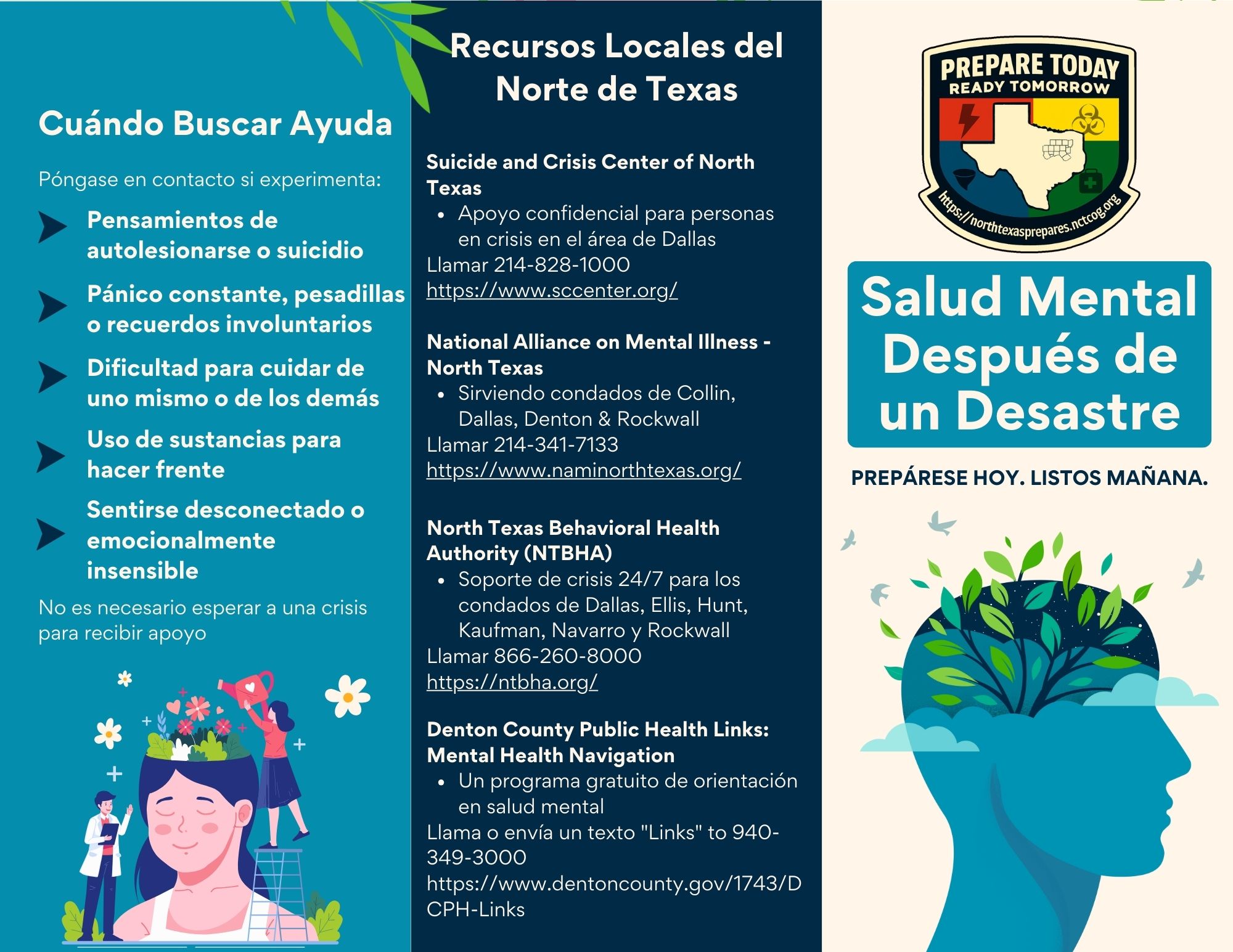 Cuándo Buscar Ayuda

Póngase en contacto si experimenta:

Pensamientos de autolesionarse o suicidio

Pánico constante, pesadillas o recuerdos involuntarios

Dificultad para cuidar de uno mismo o de los demás

Uso de sustancias para hacer frente

Sentirse desconectado o emocionalmente insensible

No es necesario esperar a una crisis para recibir apoyo

Recursos Locales del Norte de Texas

Suicide and Crisis Center of North Texas
- Apoyo confidencial para personas en crisis en el área de Dallas
Llamar 214-828-1000
https://www.sccenter.org/

National Alliance on Mental Illness - North Texas
- Sirviendo condados de Collin, Dallas, Denton & Rockwall
Llamar 214-341-7133
https://www.naminorthtexas.org/

North Texas Behavioral Health Authority (NTBHA)
- Soporte de crisis 24/7 para los condados de Dallas, Ellis, Hunt, Kaufman, Navarro y Rockwall
Llamar 866-260-8000
https://ntbha.org/

Denton County Public Health Links: Mental Health Navigation
- Un programa gratuito de orientación en salud mental
Llama o envía un texto "Links" to 940-349-3000
https://www.dentoncounty.gov/1743/DCPH-Links

PREPARE TODAY
READY TOMORROW
https://northtexasprepares.nctcog.org

Salud Mental Después de un Desastre

PREPÁRESE HOY. LISTOS MAÑANA.